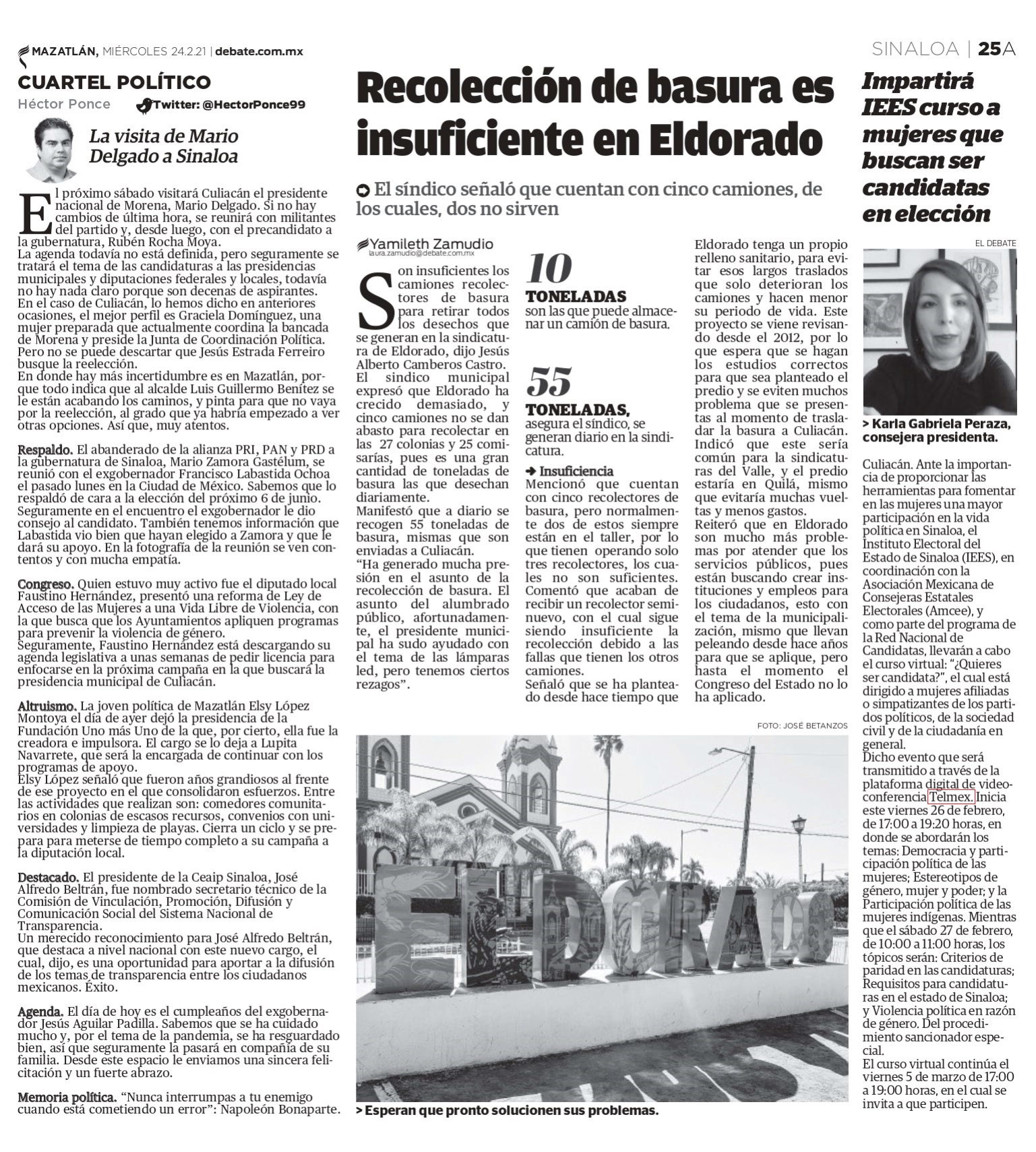 MAZATLÁN, MIÉRCOLES 24.2.21 | debate.com.mx

SINALOA | 25A

CUARTEL POLÍTICO
Héctor Ponce Twitter: @HectorPonce99

La visita de Mario Delgado a Sinaloa

El próximo sábado visitará Culiacán el presidente nacional de Morena, Mario Delgado. Si no hay cambios de última hora, se reunirá con militantes del partido y, desde luego, con el precandidato a la gubernatura, Rubén Rocha Moya.
La agenda todavía no está definida, pero seguramente se tratará el tema de las candidaturas a las presidencias municipales y diputaciones federales y locales, todavía no hay nada claro porque son decenas de aspirantes.
En el caso de Culiacán, lo hemos dicho en anteriores ocasiones, el mejor perfil es Graciela Domínguez, una mujer preparada que actualmente coordina la bancada de Morena y preside la Junta de Coordinación Política. Pero no se puede descartar que Jesús Estrada Ferreiro busque la reelección.
En donde hay más incertidumbre es en Mazatlán, porque todo indica que al alcalde Luis Guillermo Benítez se le están acabando los caminos, y pinta para que no vaya por la reelección, al grado que ya habría empezado a ver otras opciones. Así que, muy atentos.

Respaldo. El abanderado de la alianza PRI, PAN y PRD a la gubernatura de Sinaloa, Mario Zamora Gastélum, se reunió con el exgobernador Francisco Labastida Ochoa el pasado lunes en la Ciudad de México. Sabemos que lo respaldó de cara a la elección del próximo 6 de junio. Seguramente en el encuentro el exgobernador le dio consejo al candidato. También tenemos información que Labastida vio bien que hayan elegido a Zamora y que le dará su apoyo. En la fotografía de la reunión se ven contentos y con mucha empatía.

Congreso. Quien estuvo muy activo fue el diputado local Faustino Hernández, presentó una reforma de Ley de Acceso de las Mujeres a una Vida Libre de Violencia, con la que busca que los Ayuntamientos apliquen programas para prevenir la violencia de género.
Seguramente, Faustino Hernández está descargando su agenda legislativa a unas semanas de pedir licencia para enfocarse en la próxima campaña en la que buscará la presidencia municipal de Culiacán.

Altruismo. La joven política de Mazatlán Elsy López Montoya el día de ayer dejó la presidencia de la Fundación Uno más Uno de la que, por cierto, ella fue la creadora e impulsora. El cargo se lo deja a Lupita Navarrete, que será la encargada de continuar con los programas de apoyo.
Elsy López señaló que fueron años grandiosos al frente de ese proyecto en el que consolidaron esfuerzos. Entre las actividades que realizan son: comedores comunitarios en colonias de escasos recursos, convenios con universidades y limpieza de playas. Cierra un ciclo y se prepara para meterse de tiempo completo a su campaña a la diputación local.

Destacado. El presidente de la Ceaip Sinaloa, José Alfredo Beltrán, fue nombrado secretario técnico de la Comisión de Vinculación, Promoción, Difusión y Comunicación Social del Sistema Nacional de Transparencia.
Un merecido reconocimiento para José Alfredo Beltrán, que destaca a nivel nacional con este nuevo cargo, el cual, dijo, es una oportunidad para aportar a la difusión de los temas de transparencia entre los ciudadanos mexicanos. Éxito.

Agenda. El día de hoy es el cumpleaños del exgobernador Jesús Aguilar Padilla. Sabemos que se ha cuidado mucho y, por el tema de la pandemia, se ha resguardado bien, así que seguramente la pasará en compañía de su familia. Desde este espacio le enviamos una sincera felicitación y un fuerte abrazo.

Memoria política. “Nunca interrumpas a tu enemigo cuando está cometiendo un error”: Napoleón Bonaparte.

Recolección de basura es insuficiente en Eldorado

El síndico señaló que cuentan con cinco camiones, de los cuales, dos no sirven

Yamileth Zamudio
laura.zamudio@debate.com.mx

Son insuficientes los camiones recolectores de basura para retirar todos los desechos que se generan en la sindicatura de Eldorado, dijo Jesús Alberto Camberos Castro.
El síndico municipal expresó que Eldorado ha crecido demasiado, y cinco camiones no se dan abasto para recolectar en las 27 colonias y 25 comisarías, pues es una gran cantidad de toneladas de basura las que desechan diariamente.
Manifestó que a diario se recogen 55 toneladas de basura, mismas que son enviadas a Culiacán.
“Ha generado mucha presión en el asunto de la recolección de basura. El asunto del alumbrado público, afortunadamente, el presidente municipal ha sudo ayudado con el tema de las lámparas led, pero tenemos ciertos rezagos”.

10
TONELADAS
son las que puede almacenar un camión de basura.

55
TONELADAS,
asegura el síndico, se generan diario en la sindicatura.

Insuficiencia
Mencionó que cuentan con cinco recolectores de basura, pero normalmente dos de estos siempre están en el taller, por lo que tienen operando solo tres recolectores, los cuales no son suficientes.
Comentó que acaban de recibir un recolector seminuevo, con el cual sigue siendo insuficiente la recolección debido a las fallas que tienen los otros camiones.
Señaló que se ha planteado desde hace tiempo que Eldorado tenga un propio relleno sanitario, para evitar esos largos traslados que solo deterioran los camiones y hacen menor su periodo de vida. Este proyecto se viene revisando desde el 2012, por lo que espera que se hagan los estudios correctos para que sea planteado el predio y se eviten muchos problema que se presentas al momento de trasladar la basura a Culiacán.
Indicó que este sería común para la sindicaturas del Valle, y el predio estaría en Quilá, mismo que evitaría muchas vueltas y menos gastos.
Reiteró que en Eldorado son mucho más problemas por atender que los servicios públicos, pues están buscando crear instituciones y empleos para los ciudadanos, esto con el tema de la municipalización, mismo que llevan peleando desde hace años para que se aplique, pero hasta el momento el Congreso del Estado no lo ha aplicado.

FOTO: JOSÉ BETANZOS

ELDORADO

> Esperan que pronto solucionen sus problemas.

Impartirá IEES curso a mujeres que buscan ser candidatas en elección

EL DEBATE

> Karla Gabriela Peraza, consejera presidenta.

Culiacán. Ante la importancia de proporcionar las herramientas para fomentar en las mujeres una mayor participación en la vida política en Sinaloa, el Instituto Electoral del Estado de Sinaloa (IEES), en coordinación con la Asociación Mexicana de Consejeras Estatales Electorales (Amcee), y como parte del programa de la Red Nacional de Candidatas, llevarán a cabo el curso virtual: “¿Quieres ser candidata?”, el cual está dirigido a mujeres afiliadas o simpatizantes de los partidos políticos, de la sociedad civil y de la ciudadanía en general.
Dicho evento que será transmitido a través de la plataforma digital de videoconferencia Telmex. Inicia este viernes 26 de febrero, de 17:00 a 19:20 horas, en donde se abordarán los temas: Democracia y participación política de las mujeres; Estereotipos de género, mujer y poder; y la Participación política de las mujeres indígenas. Mientras que el sábado 27 de febrero, de 10:00 a 11:00 horas, los tópicos serán: Criterios de paridad en las candidaturas; Requisitos para candidaturas en el estado de Sinaloa; y Violencia política en razón de género. Del procedimiento sancionador especial.
El curso virtual continúa el viernes 5 de marzo de 17:00 a 19:00 horas, en el cual se invita a que participen.